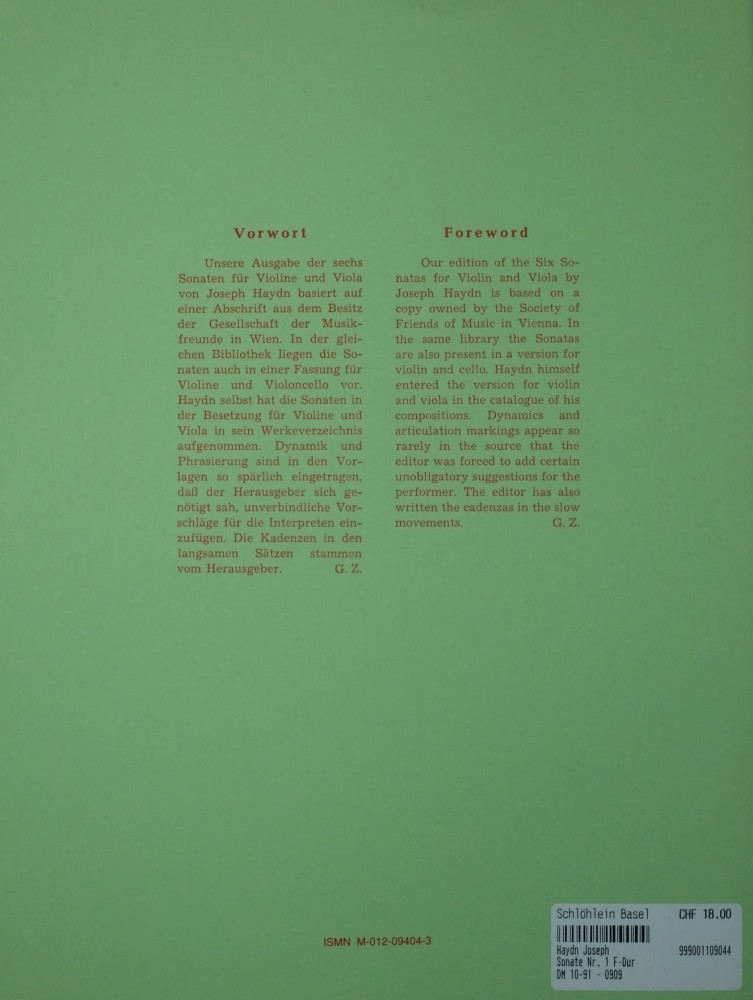 Vorwort

Unsere Ausgabe der sechs Sonaten für Violine und Viola von Joseph Haydn basiert auf einer Abschrift aus dem Besitz der Gesellschaft der Musikfreunde in Wien. In der gleichen Bibliothek liegen die Sonaten auch in einer Fassung für Violine und Violoncello vor. Haydn selbst hat die Sonaten in der Besetzung für Violine und Viola in sein Werkeverzeichnis aufgenommen. Dynamik und Phrasierung sind in den Vorlagen so spärlich eingetragen, daß der Herausgeber sich genötigt sah, unverbindliche Vorschläge für die Interpreten einzufügen. Die Kadenzen in den langsamen Sätzen stammen vom Herausgeber. G. Z.

Foreword

Our edition of the Six Sonatas for Violin and Viola by Joseph Haydn is based on a copy owned by the Society of Friends of Music in Vienna. In the same library the Sonatas are also present in a version for violin and cello. Haydn himself entered the version for violin and viola in the catalogue of his compositions. Dynamics and articulation markings appear so rarely in the source that the editor was forced to add certain unobligatory suggestions for the performer. The editor has also written the cadenzas in the slow movements. G. Z.

ISMN M-012-09404-3

Schlöhlein Basel CHF 18.00
Haydn Joseph 999001109044
Sonate Nr. 1 F-Dur
DM 10-91 - 0909